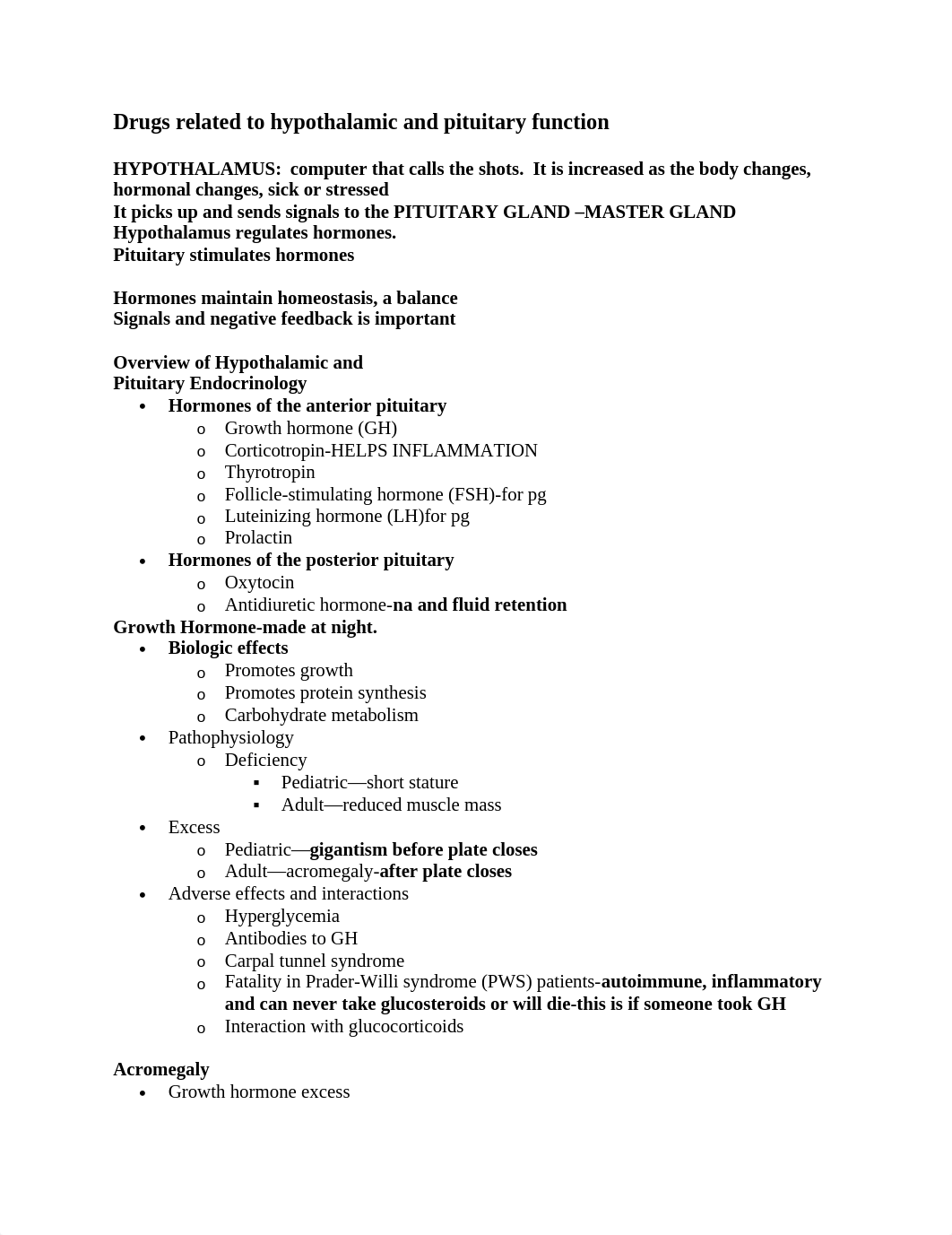 Drugs related to hypothalamic and pituitary function

HYPOTHALAMUS: computer that calls the shots. It is increased as the body changes, hormonal changes, sick or stressed
It picks up and sends signals to the PITUITARY GLAND –MASTER GLAND
Hypothalamus regulates hormones.
Pituitary stimulates hormones

Hormones maintain homeostasis, a balance
Signals and negative feedback is important

Overview of Hypothalamic and
Pituitary Endocrinology
• Hormones of the anterior pituitary
  o Growth hormone (GH)
  o Corticotropin-HELPS INFLAMMATION
  o Thyrotropin
  o Follicle-stimulating hormone (FSH)-for pg
  o Luteinizing hormone (LH)for pg
  o Prolactin
• Hormones of the posterior pituitary
  o Oxytocin
  o Antidiuretic hormone-na and fluid retention
Growth Hormone-made at night.
• Biologic effects
  o Promotes growth
  o Promotes protein synthesis
  o Carbohydrate metabolism
• Pathophysiology
  o Deficiency
    ▪ Pediatric—short stature
    ▪ Adult—reduced muscle mass
• Excess
  o Pediatric—gigantism before plate closes
  o Adult—acromegaly-after plate closes
• Adverse effects and interactions
  o Hyperglycemia
  o Antibodies to GH
  o Carpal tunnel syndrome
  o Fatality in Prader-Willi syndrome (PWS) patients-autoimmune, inflammatory and can never take glucosteroids or will die-this is if someone took GH
  o Interaction with glucocorticoids

Acromegaly
• Growth hormone excess